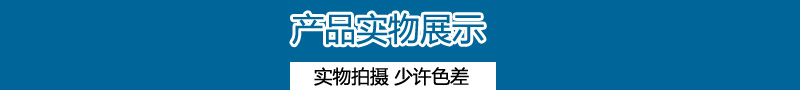 产品实物展示

实物拍摄 少许色差